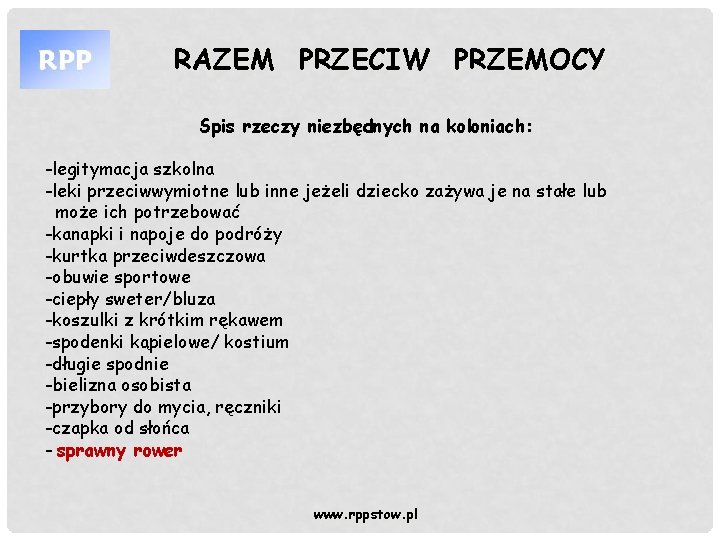 RPP

RAZEM PRZECIW PRZEMOCY

Spis rzeczy niezbędnych na koloniach:

-legitymacja szkolna
-leki przeciwwymiotne lub inne jeżeli dziecko zażywa je na stałe lub może ich potrzebować
-kanapki i napoje do podróży
-kurtka przeciwdeszczowa
-obuwie sportowe
-ciepły sweter/bluza
-koszulki z krótkim rękawem
-spodenki kąpielowe/ kostium
-długie spodnie
-bielizna osobista
-przybory do mycia, ręczniki
-czapka od słońca
- sprawny rower

www.rppstow.pl